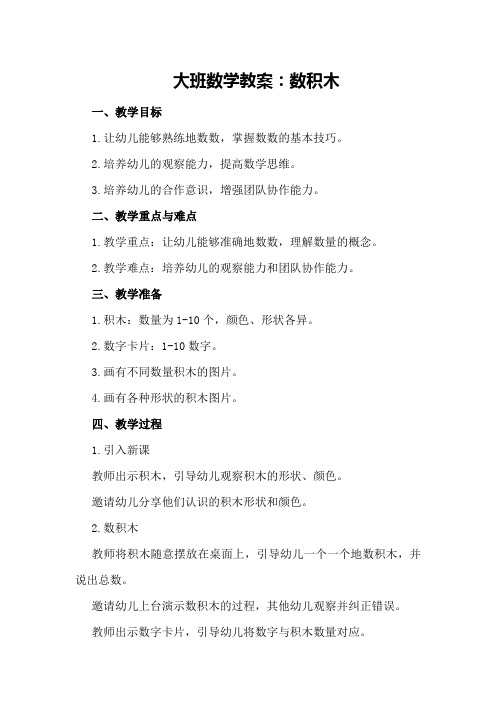 大班数学教案：数积木

一、教学目标

1.让幼儿能够熟练地数数，掌握数数的基本技巧。

2.培养幼儿的观察能力，提高数学思维。

3.培养幼儿的合作意识，增强团队协作能力。

二、教学重点与难点

1.教学重点：让幼儿能够准确地数数，理解数量的概念。

2.教学难点：培养幼儿的观察能力和团队协作能力。

三、教学准备

1.积木：数量为1-10个，颜色、形状各异。

2.数字卡片：1-10数字。

3.画有不同数量积木的图片。

4.画有各种形状的积木图片。

四、教学过程

1.引入新课

教师出示积木，引导幼儿观察积木的形状、颜色。

邀请幼儿分享他们认识的积木形状和颜色。

2.数积木

教师将积木随意摆放在桌面上，引导幼儿一个一个地数积木，并说出总数。

邀请幼儿上台演示数积木的过程，其他幼儿观察并纠正错误。

教师出示数字卡片，引导幼儿将数字与积木数量对应。